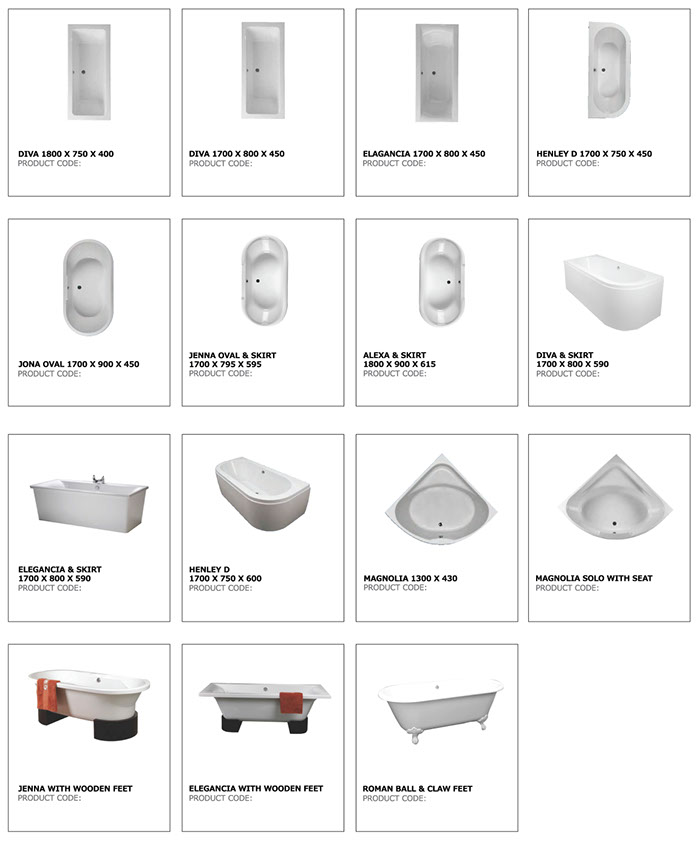 DIVA 1800 X 750 X 400
PRODUCT CODE:

DIVA 1700 X 800 X 450
PRODUCT CODE:

ELAGANCIA 1700 X 800 X 450
PRODUCT CODE:

HENLEY D 1700 X 750 X 450
PRODUCT CODE:

JONA OVAL 1700 X 900 X 450
PRODUCT CODE:

JENNA OVAL & SKIRT
1700 X 795 X 595
PRODUCT CODE:

ALEXA & SKIRT
1800 X 900 X 615
PRODUCT CODE:

DIVA & SKIRT
1700 X 800 X 590
PRODUCT CODE:

ELEGANCIA & SKIRT
1700 X 800 X 590
PRODUCT CODE:

HENLEY D
1700 X 750 X 600
PRODUCT CODE:

MAGNOLIA 1300 X 430
PRODUCT CODE:

MAGNOLIA SOLO WITH SEAT
PRODUCT CODE:

JENNA WITH WOODEN FEET
PRODUCT CODE:

ELEGANCIA WITH WOODEN FEET
PRODUCT CODE:

ROMAN BALL & CLAW FEET
PRODUCT CODE: